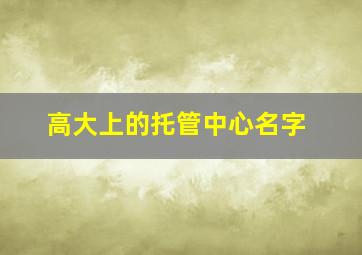 高大上的托管中心名字